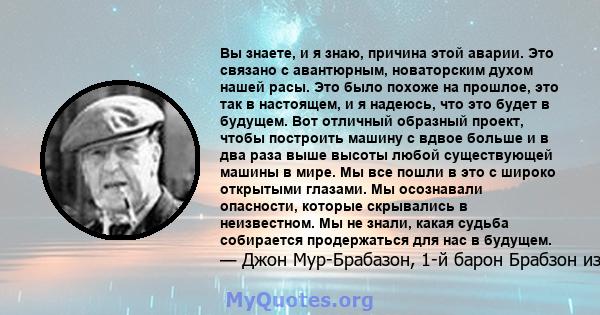 Вы знаете, и я знаю, причина этой аварии. Это связано с авантюрным, новаторским духом нашей расы. Это было похоже на прошлое, это так в настоящем, и я надеюсь, что это будет в будущем. Вот отличный образный проект, чтобы построить машину с вдвое больше и в два раза выше высоты любой существующей машины в мире. Мы все пошли в это с широко открытыми глазами. Мы осознавали опасности, которые скрывались в неизвестном. Мы не знали, какая судьба собирается продержаться для нас в будущем.
— Джон Мур-Брабазон, 1-й барон Брабзон из

MyQuotes.org